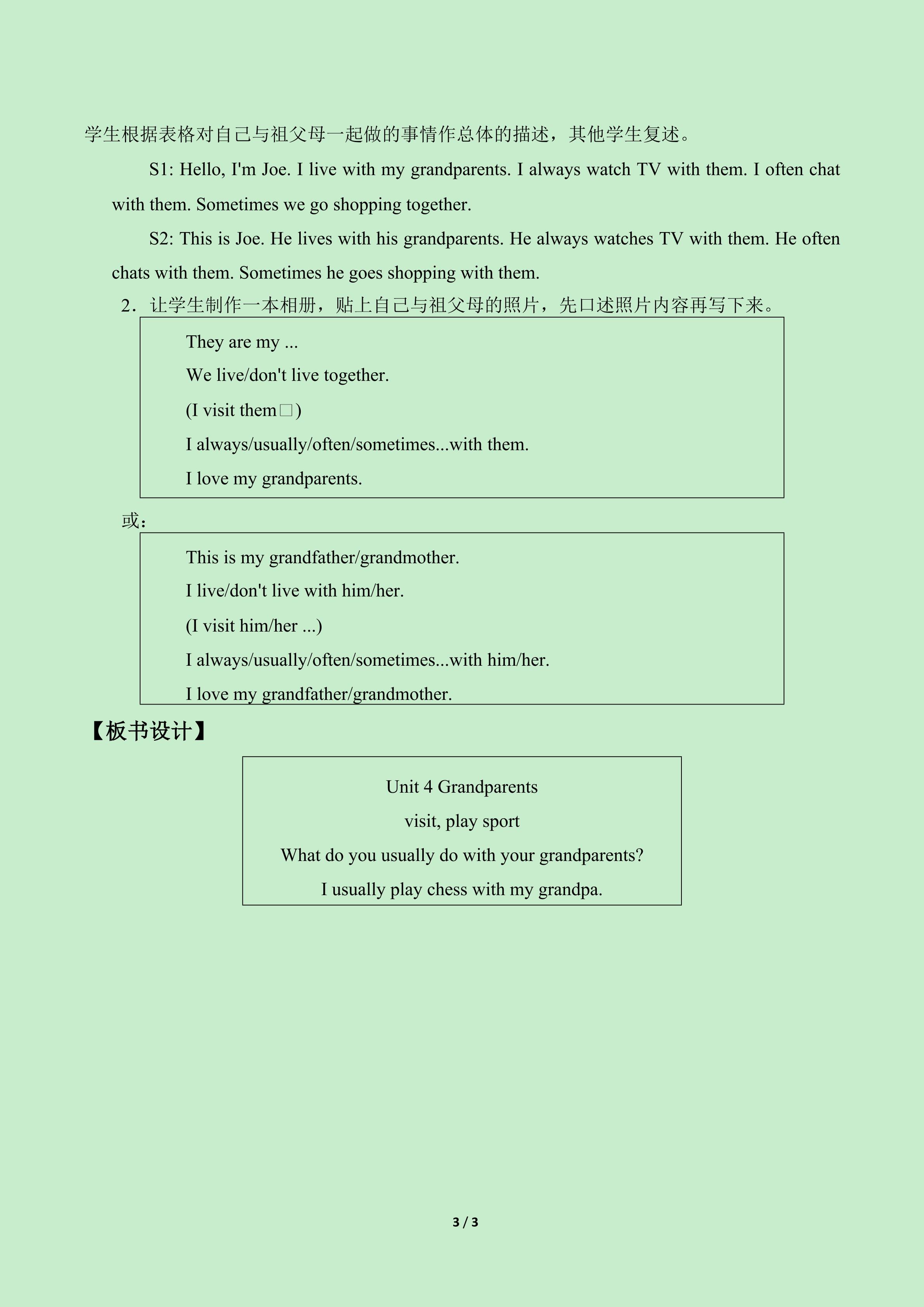 学生根据表格对自己与祖父母一起做的事情作总体的描述，其他学生复述。

S1: Hello, I'm Joe. I live with my grandparents. I always watch TV with them. I often chat with them. Sometimes we go shopping together.

S2: This is Joe. He lives with his grandparents. He always watches TV with them. He often chats with them. Sometimes he goes shopping with them.

2．让学生制作一本相册，贴上自己与祖父母的照片，先口述照片内容再写下来。

They are my ...

We live/don't live together.

(I visit them□)

I always/usually/often/sometimes...with them.

I love my grandparents.

或：

This is my grandfather/grandmother.

I live/don't live with him/her.

(I visit him/her ...)

I always/usually/often/sometimes...with him/her.

I love my grandfather/grandmother.

【板书设计】

Unit 4 Grandparents

visit, play sport

What do you usually do with your grandparents?

I usually play chess with my grandpa.

3 / 3